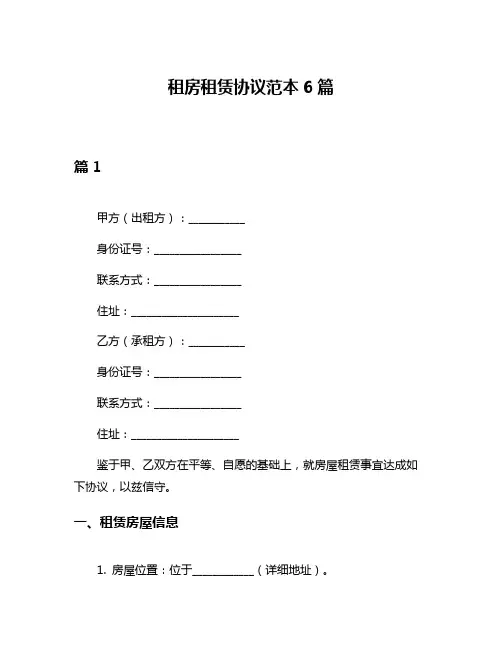 租房租赁协议范本 6 篇

篇 1

甲方（出租方）：__________

身份证号：________________

联系方式：________________

住址：____________________

乙方（承租方）：__________

身份证号：________________

联系方式：________________

住址：____________________

鉴于甲、乙双方在平等、自愿的基础上，就房屋租赁事宜达成如下协议，以兹信守。

一、租赁房屋信息

1. 房屋位置：位于___________（详细地址）。